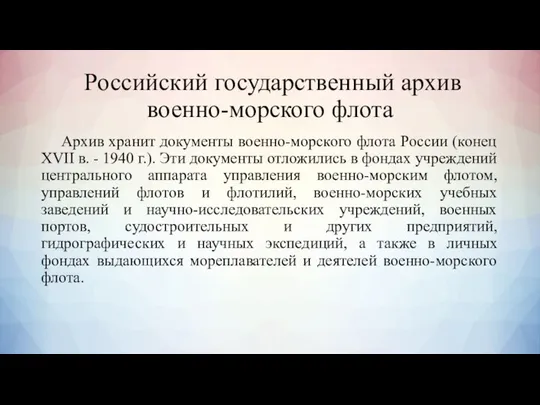 Российский государственный архив военно-морского флота

Архив хранит документы военно-морского флота России (конец XVII в. - 1940 г.). Эти документы отложились в фондах учреждений центрального аппарата управления военно-морским флотом, управлений флотов и флотилий, военно-морских учебных заведений и научно-исследовательских учреждений, военных портов, судостроительных и других предприятий, гидрографических и научных экспедиций, а также в личных фондах выдающихся мореплавателей и деятелей военно-морского флота.